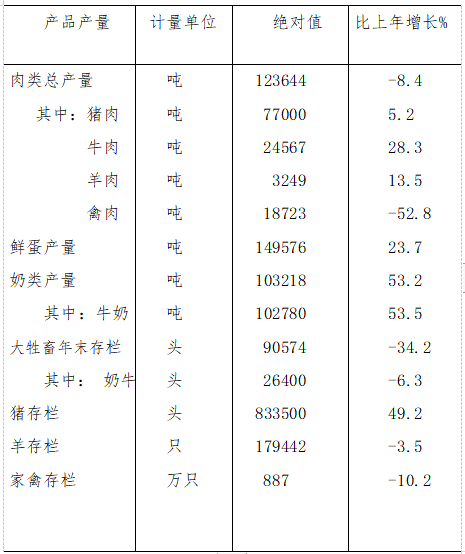 | 产品产量 | 计量单位 | 绝对值 | 比上年增长% |
|---|---|---|---|
| 肉类总产量 | 吨 | 123644 | -8.4 |
| 其中：猪肉 | 吨 | 77000 | 5.2 |
| 牛肉 | 吨 | 24567 | 28.3 |
| 羊肉 | 吨 | 3249 | 13.5 |
| 禽肉 | 吨 | 18723 | -52.8 |
| 鲜蛋产量 | 吨 | 149576 | 23.7 |
| 奶类产量 | 吨 | 103218 | 53.2 |
| 其中：牛奶 | 吨 | 102780 | 53.5 |
| 大牲畜年末存栏 | 头 | 90574 | -34.2 |
| 其中： 奶牛 | 头 | 26400 | -6.3 |
| 猪存栏 | 头 | 833500 | 49.2 |
| 羊存栏 | 只 | 179442 | -3.5 |
| 家禽存栏 | 万只 | 887 | -10.2 |